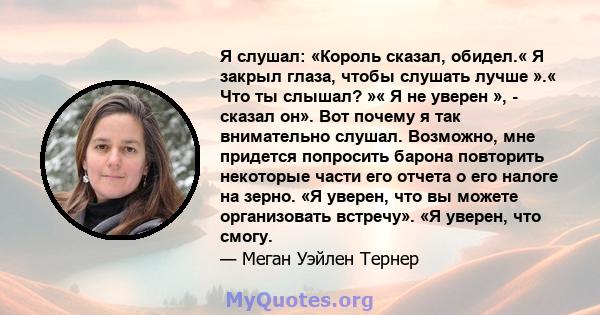 Я слушал: «Король сказал, обидел.« Я закрыл глаза, чтобы слушать лучше ».« Что ты слышал? »« Я не уверен », - сказал он». Вот почему я так внимательно слушал. Возможно, мне придется попросить барона повторить некоторые части его отчета о его налоге на зерно. «Я уверен, что вы можете организовать встречу». «Я уверен, что смогу.
— Меган Уэйлен Тернер

MyQuotes.org